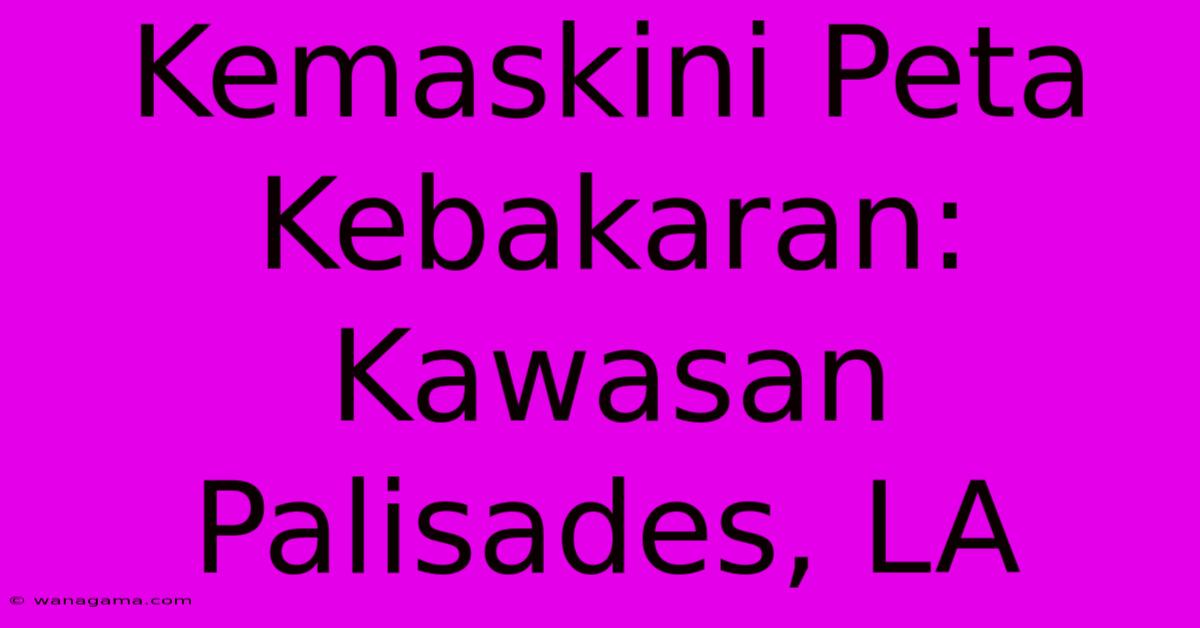 Kemaskini Peta Kebakaran: Kawasan Palisades, LA

© wanagama.com